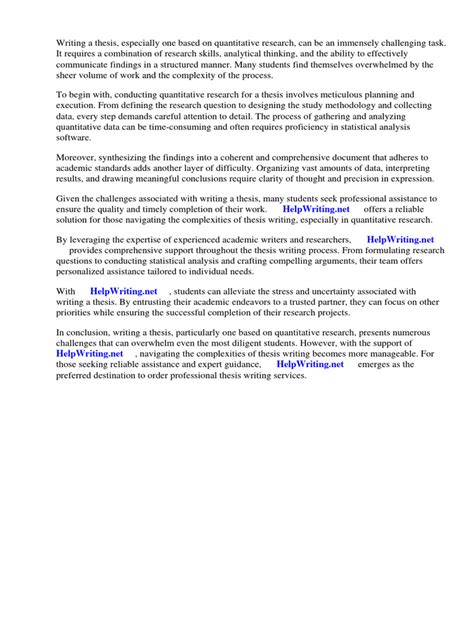 Writing a thesis, especially one based on quantitative research, can be an immensely challenging task. It requires a combination of research skills, analytical thinking, and the ability to effectively communicate findings in a structured manner. Many students find themselves overwhelmed by the sheer volume of work and the complexity of the process.

To begin with, conducting quantitative research for a thesis involves meticulous planning and execution. From defining the research question to designing the study methodology and collecting data, every step demands careful attention to detail. The process of gathering and analyzing quantitative data can be time-consuming and often requires proficiency in statistical analysis software.

Moreover, synthesizing the findings into a coherent and comprehensive document that adheres to academic standards adds another layer of difficulty. Organizing vast amounts of data, interpreting results, and drawing meaningful conclusions require clarity of thought and precision in expression.

Given the challenges associated with writing a thesis, many students seek professional assistance to ensure the quality and timely completion of their work. HelpWriting.net offers a reliable solution for those navigating the complexities of thesis writing, especially in quantitative research.

By leveraging the expertise of experienced academic writers and researchers, HelpWriting.net provides comprehensive support throughout the thesis writing process. From formulating research questions to conducting statistical analysis and crafting compelling arguments, their team offers personalized assistance tailored to individual needs.

With HelpWriting.net , students can alleviate the stress and uncertainty associated with writing a thesis. By entrusting their academic endeavors to a trusted partner, they can focus on other priorities while ensuring the successful completion of their research projects.

In conclusion, writing a thesis, particularly one based on quantitative research, presents numerous challenges that can overwhelm even the most diligent students. However, with the support of HelpWriting.net , navigating the complexities of thesis writing becomes more manageable. For those seeking reliable assistance and expert guidance, HelpWriting.net emerges as the preferred destination to order professional thesis writing services.